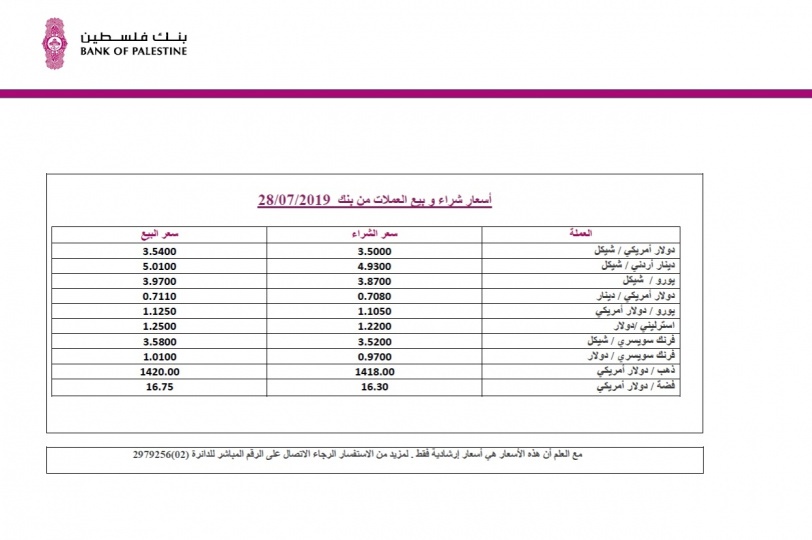 بنك فلسطين
BANK OF PALESTINE

أسعار شراء و بيع العملات من بنك 28/07/2019

| العملة | سعر الشراء | سعر البيع |
|---|---|---|
| دولار أمريكي / شيكل | 3.5000 | 3.5400 |
| دينار أردني / شيكل | 4.9300 | 5.0100 |
| يورو / شيكل | 3.8700 | 3.9700 |
| دولار أمريكي / دينار | 0.7080 | 0.7110 |
| يورو / دولار أمريكي | 1.1050 | 1.1250 |
| استرليني /دولار | 1.2200 | 1.2500 |
| فرنك سويسري / شيكل | 3.5200 | 3.5800 |
| فرنك سويسري / دولار | 0.9700 | 1.0100 |
| ذهب / دولار أمريكي | 1418.00 | 1420.00 |
| فضة / دولار أمريكي | 16.30 | 16.75 |

مع العلم أن هذه الأسعار هي أسعار إرشادية فقط . لمزيد من الاستفسار الرجاء الاتصال على الرقم المباشر للدائرة (02)2979256